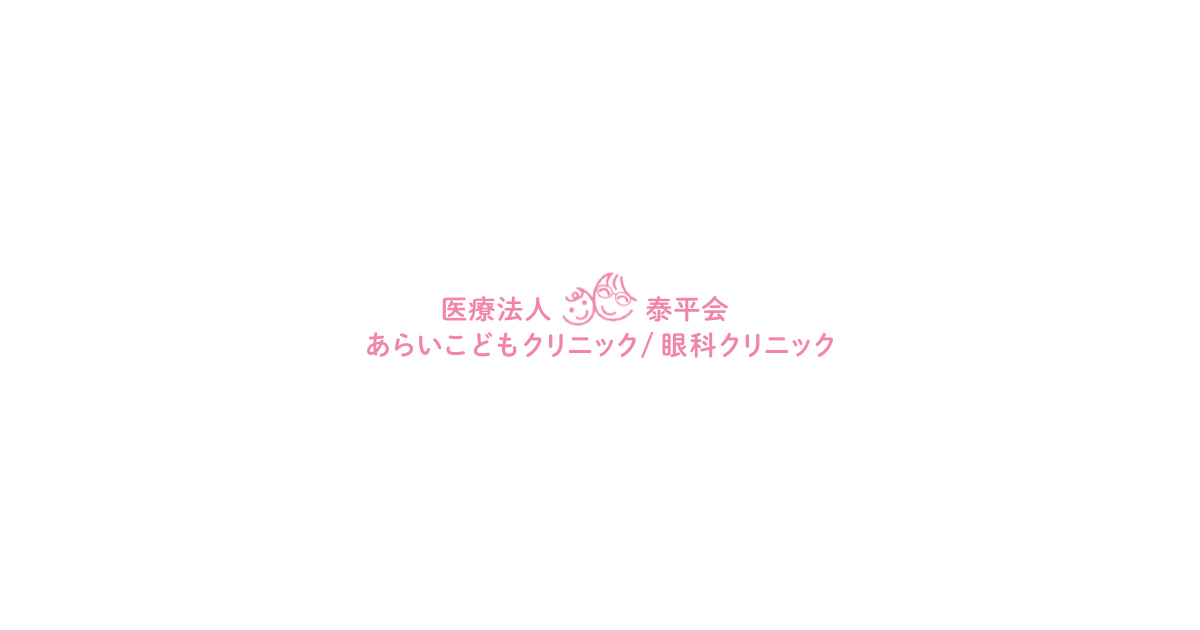 医療法人 泰平会
あらいこどもクリニック/眼科クリニック